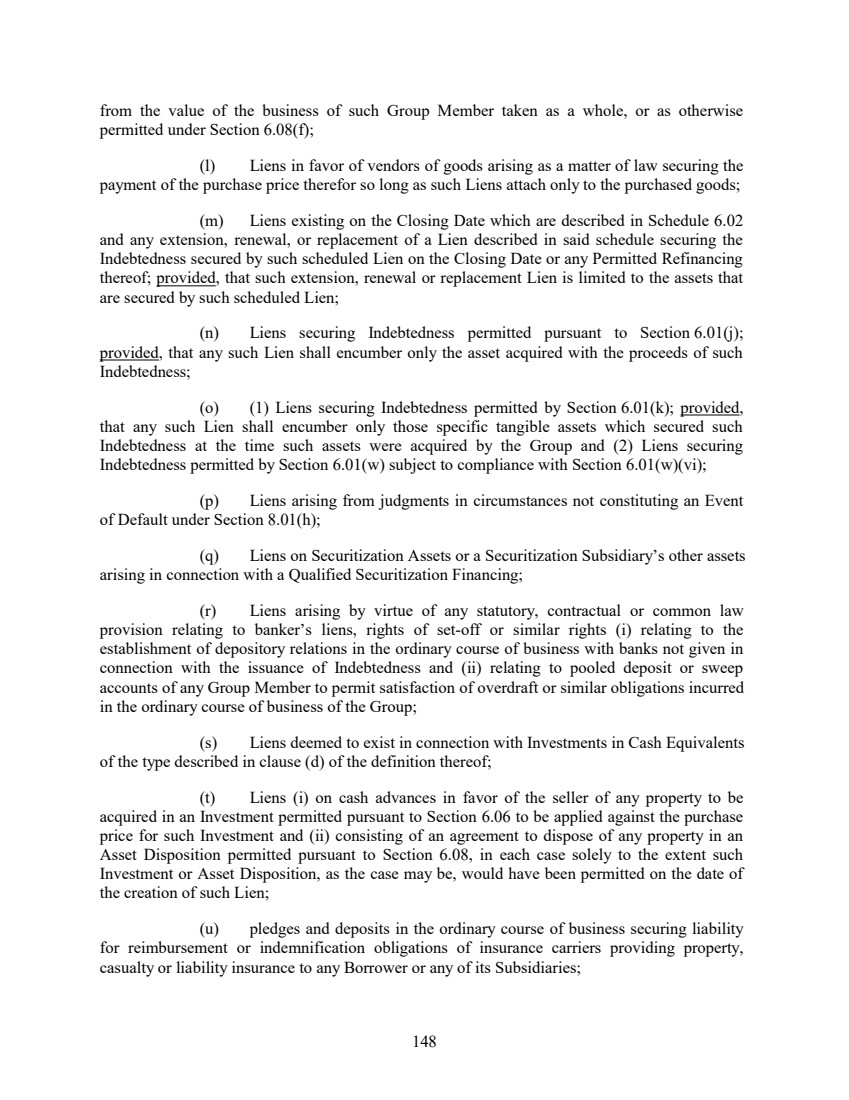 from the value of the business of such Group Member taken as a whole, or as otherwise permitted under Section 6.08(f);

(l) Liens in favor of vendors of goods arising as a matter of law securing the payment of the purchase price therefor so long as such Liens attach only to the purchased goods;

(m) Liens existing on the Closing Date which are described in Schedule 6.02 and any extension, renewal, or replacement of a Lien described in said schedule securing the Indebtedness secured by such scheduled Lien on the Closing Date or any Permitted Refinancing thereof; provided, that such extension, renewal or replacement Lien is limited to the assets that are secured by such scheduled Lien;

(n) Liens securing Indebtedness permitted pursuant to Section 6.01(j); provided, that any such Lien shall encumber only the asset acquired with the proceeds of such Indebtedness;

(o) (1) Liens securing Indebtedness permitted by Section 6.01(k); provided, that any such Lien shall encumber only those specific tangible assets which secured such Indebtedness at the time such assets were acquired by the Group and (2) Liens securing Indebtedness permitted by Section 6.01(w) subject to compliance with Section 6.01(w)(vi);

(p) Liens arising from judgments in circumstances not constituting an Event of Default under Section 8.01(h);

(q) Liens on Securitization Assets or a Securitization Subsidiary's other assets arising in connection with a Qualified Securitization Financing;

(r) Liens arising by virtue of any statutory, contractual or common law provision relating to banker's liens, rights of set-off or similar rights (i) relating to the establishment of depository relations in the ordinary course of business with banks not given in connection with the issuance of Indebtedness and (ii) relating to pooled deposit or sweep accounts of any Group Member to permit satisfaction of overdraft or similar obligations incurred in the ordinary course of business of the Group;

(s) Liens deemed to exist in connection with Investments in Cash Equivalents of the type described in clause (d) of the definition thereof;

(t) Liens (i) on cash advances in favor of the seller of any property to be acquired in an Investment permitted pursuant to Section 6.06 to be applied against the purchase price for such Investment and (ii) consisting of an agreement to dispose of any property in an Asset Disposition permitted pursuant to Section 6.08, in each case solely to the extent such Investment or Asset Disposition, as the case may be, would have been permitted on the date of the creation of such Lien;

(u) pledges and deposits in the ordinary course of business securing liability for reimbursement or indemnification obligations of insurance carriers providing property, casualty or liability insurance to any Borrower or any of its Subsidiaries;

148